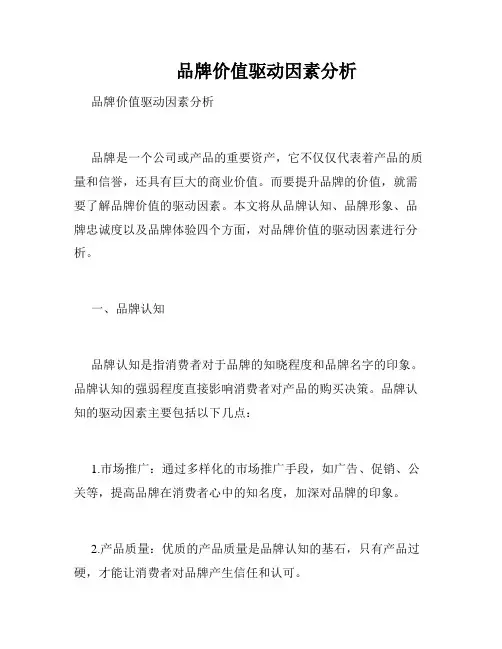 品牌价值驱动因素分析

品牌价值驱动因素分析

品牌是一个公司或产品的重要资产，它不仅仅代表着产品的质量和信誉，还具有巨大的商业价值。而要提升品牌的价值，就需要了解品牌价值的驱动因素。本文将从品牌认知、品牌形象、品牌忠诚度以及品牌体验四个方面，对品牌价值的驱动因素进行分析。

一、品牌认知

品牌认知是指消费者对于品牌的知晓程度和品牌名字的印象。品牌认知的强弱程度直接影响消费者对产品的购买决策。品牌认知的驱动因素主要包括以下几点：

1.市场推广：通过多样化的市场推广手段，如广告、促销、公关等，提高品牌在消费者心中的知名度，加深对品牌的印象。

2.产品质量：优质的产品质量是品牌认知的基石，只有产品过硬，才能让消费者对品牌产生信任和认可。